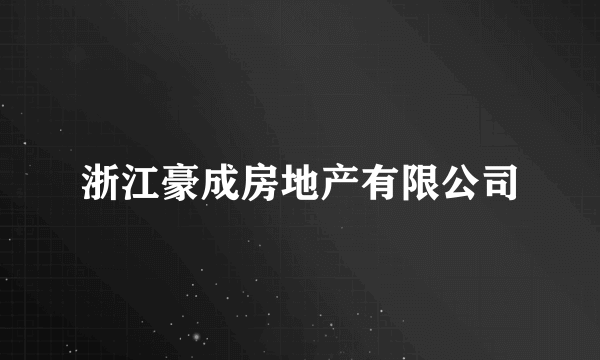 浙江豪成房地产有限公司